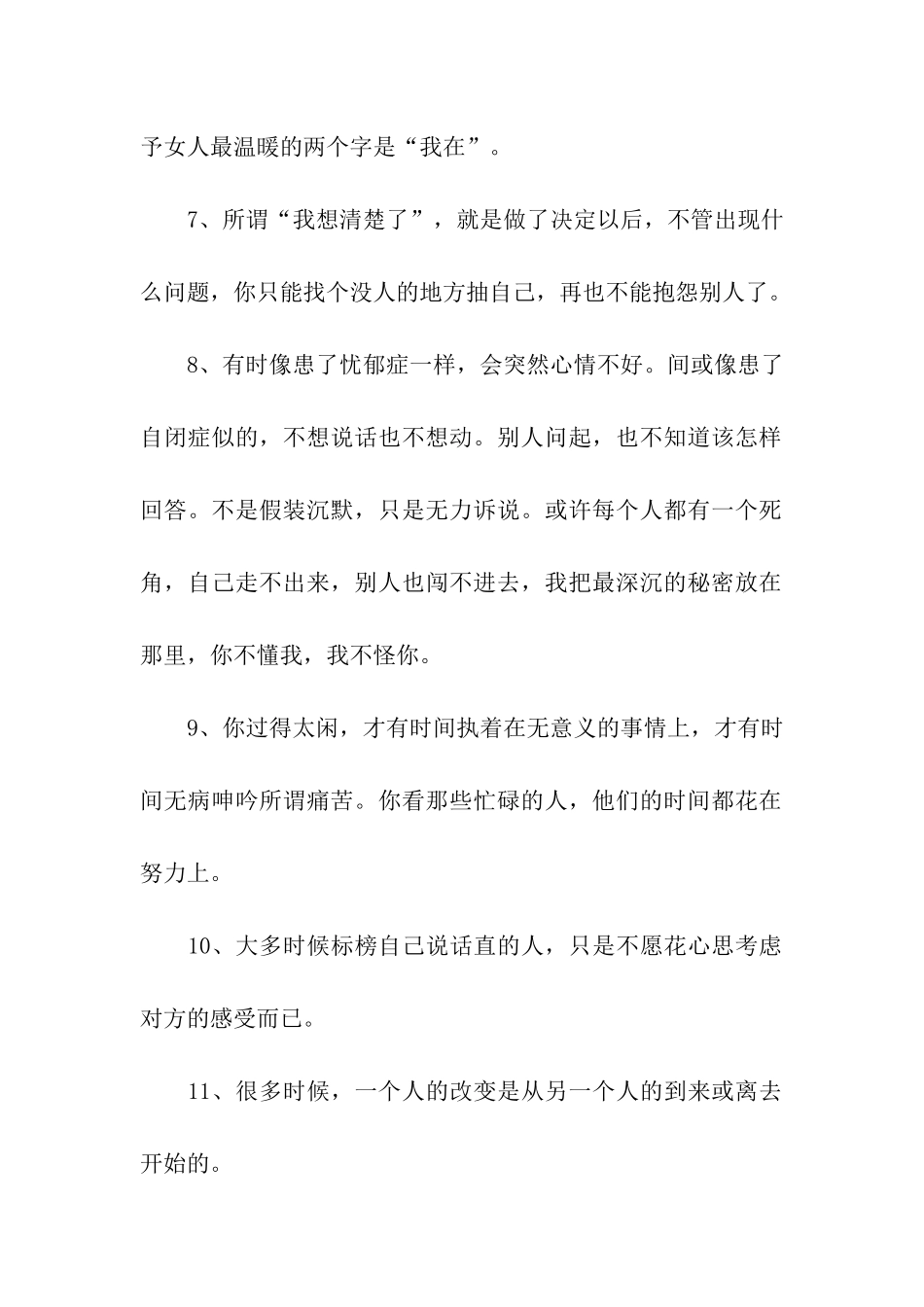 予女人最温暖的两个字是“我在”。

7、所谓“我想清楚了”，就是做了决定以后，不管出现什么问题，你只能找个没人的地方抽自己，再也不能抱怨别人了。

8、有时像患了忧郁症一样，会突然心情不好。间或像患了自闭症似的，不想说话也不想动。别人问起，也不知道该怎样回答。不是假装沉默，只是无力诉说。或许每个人都有一个死角，自己走不出来，别人也闯不进去，我把最深沉的秘密放在那里，你不懂我，我不怪你。

9、你过得太闲，才有时间执着在无意义的事情上，才有时间无病呻吟所谓痛苦。你看那些忙碌的人，他们的时间都花在努力上。

10、大多时候标榜自己说话直的人，只是不愿花心思考虑对方的感受而已。

11、很多时候，一个人的改变是从另一个人的到来或离去开始的。